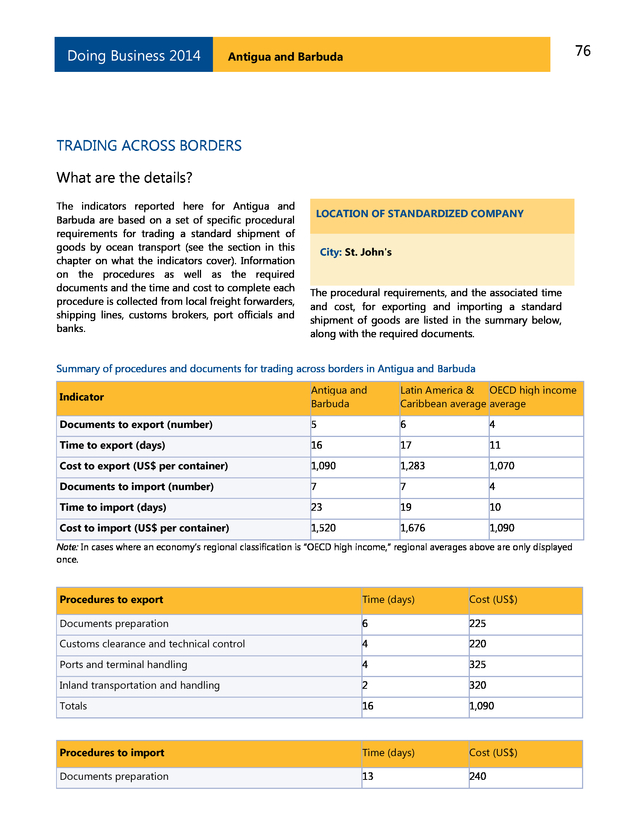 Doing Business 2014 Antigua and Barbuda

76

TRADING ACROSS BORDERS

What are the details?

The indicators reported here for Antigua and Barbuda are based on a set of specific procedural requirements for trading a standard shipment of goods by ocean transport (see the section in this chapter on what the indicators cover). Information on the procedures as well as the required documents and the time and cost to complete each procedure is collected from local freight forwarders, shipping lines, customs brokers, port officials and banks.

LOCATION OF STANDARDIZED COMPANY

City: St. John's

The procedural requirements, and the associated time and cost, for exporting and importing a standard shipment of goods are listed in the summary below, along with the required documents.

Summary of procedures and documents for trading across borders in Antigua and Barbuda

| Indicator | Antigua and Barbuda | Latin America & Caribbean average | OECD high income average |
|---|---|---|---|
| Documents to export (number) | 5 | 6 | 4 |
| Time to export (days) | 16 | 17 | 11 |
| Cost to export (US$ per container) | 1,090 | 1,283 | 1,070 |
| Documents to import (number) | 7 | 7 | 4 |
| Time to import (days) | 23 | 19 | 10 |
| Cost to import (US$ per container) | 1,520 | 1,676 | 1,090 |

Note: In cases where an economy's regional classification is "OECD high income," regional averages above are only displayed once.

| Procedures to export | Time (days) | Cost (US$) |
|---|---|---|
| Documents preparation | 6 | 225 |
| Customs clearance and technical control | 4 | 220 |
| Ports and terminal handling | 4 | 325 |
| Inland transportation and handling | 2 | 320 |
| Totals | 16 | 1,090 |

| Procedures to import | Time (days) | Cost (US$) |
|---|---|---|
| Documents preparation | 13 | 240 |